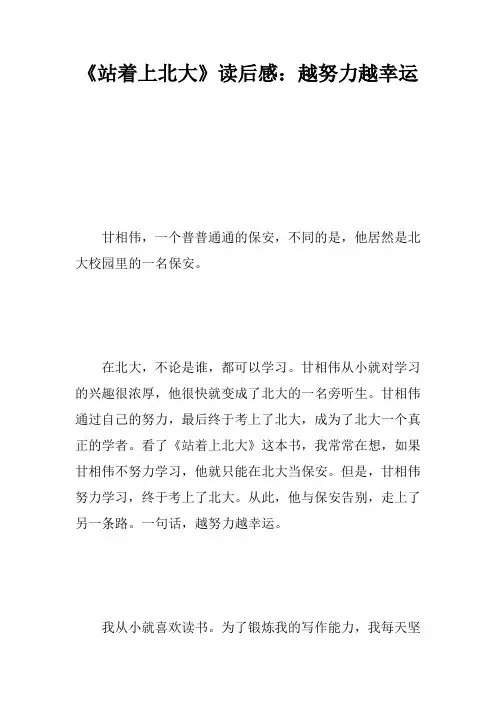 《站着上北大》读后感：越努力越幸运

甘相伟，一个普普通通的保安，不同的是，他居然是北大校园里的一名保安。

在北大，不论是谁，都可以学习。甘相伟从小就对学习的兴趣很浓厚，他很快就变成了北大的一名旁听生。甘相伟通过自己的努力，最后终于考上了北大，成为了北大一个真正的学者。看了《站着上北大》这本书，我常常在想，如果甘相伟不努力学习，他就只能在北大当保安。但是，甘相伟努力学习，终于考上了北大。从此，他与保安告别，走上了另一条路。一句话，越努力越幸运。

我从小就喜欢读书。为了锻炼我的写作能力，我每天坚